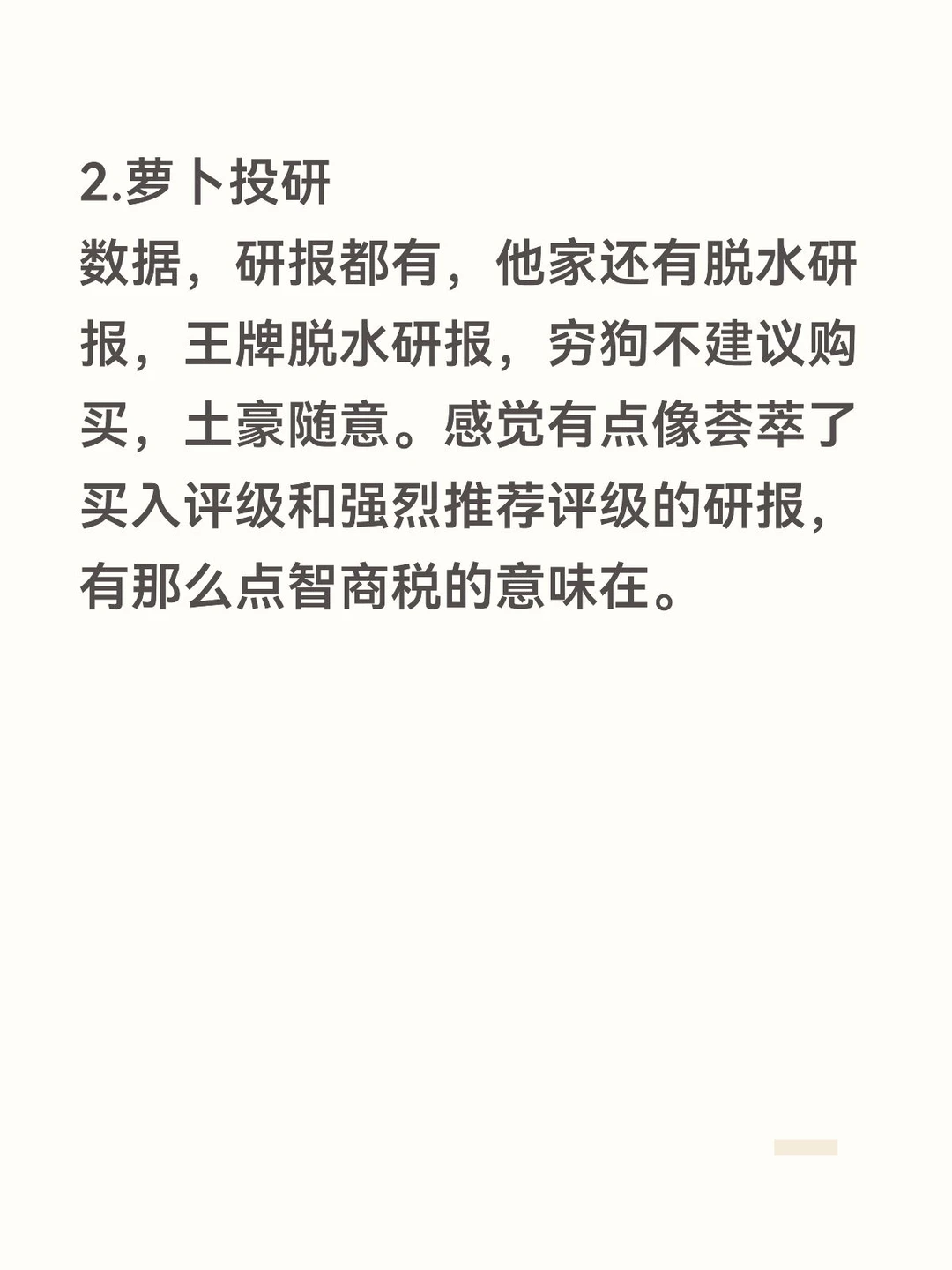 2.萝卜投研
数据，研报都有，他家还有脱水研报，王牌脱水研报，穷狗不建议购买，土豪随意。感觉有点像荟萃了买入评级和强烈推荐评级的研报，有那么点智商税的意味在。